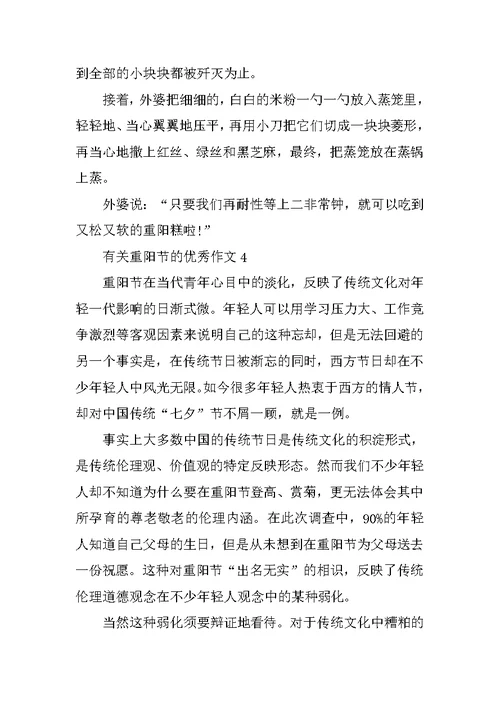 到全部的小块块都被歼灭为止。

接着，外婆把细细的，白白的米粉一勺一勺放入蒸笼里，轻轻地、当心翼翼地压平，再用小刀把它们切成一块块菱形，再当心地撒上红丝、绿丝和黑芝麻，最终，把蒸笼放在蒸锅上蒸。

外婆说：“只要我们再耐性等上二非常钟，就可以吃到又松又软的重阳糕啦!”

有关重阳节的优秀作文 4

重阳节在当代青年心目中的淡化，反映了传统文化对年轻一代影响的日渐式微。年轻人可以用学习压力大、工作竞争激烈等客观因素来说明自己的这种忘却，但是无法回避的另一个事实是，在传统节日被渐忘的同时，西方节日却在不少年轻人中风光无限。如今很多年轻人热衷于西方的情人节，却对中国传统“七夕”节不屑一顾，就是一例。

事实上大多数中国的传统节日是传统文化的积淀形式，是传统伦理观、价值观的特定反映形态。然而我们不少年轻人却不知道为什么要在重阳节登高、赏菊，更无法体会其中所孕育的尊老敬老的伦理内涵。在此次调查中，90%的年轻人知道自己父母的生日，但是从未想到在重阳节为父母送去一份祝愿。这种对重阳节“出名无实”的相识，反映了传统伦理道德观念在不少年轻人观念中的某种弱化。

当然这种弱化须要辩证地看待。对于传统文化中糟粕的